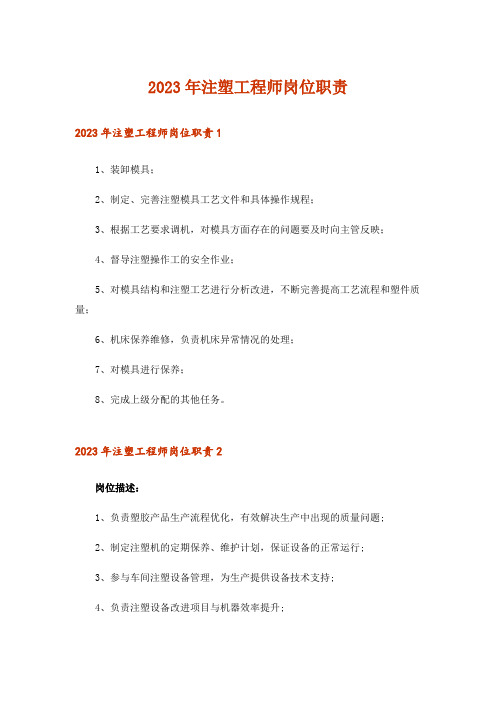 2023年注塑工程师岗位职责

2023年注塑工程师岗位职责1

1、装卸模具；

2、制定、完善注塑模具工艺文件和具体操作规程；

3、根据工艺要求调机，对模具方面存在的问题要及时向主管反映；

4、督导注塑操作工的安全作业；

5、对模具结构和注塑工艺进行分析改进，不断完善提高工艺流程和塑件质量；

6、机床保养维修，负责机床异常情况的处理；

7、对模具进行保养；

8、完成上级分配的其他任务。

2023年注塑工程师岗位职责2

岗位描述：

1、负责塑胶产品生产流程优化，有效解决生产中出现的质量问题；

2、制定注塑机的定期保养、维护计划，保证设备的正常运行；

3、参与车间注塑设备管理，为生产提供设备技术支持；

4、负责注塑设备改进项目与机器效率提升；